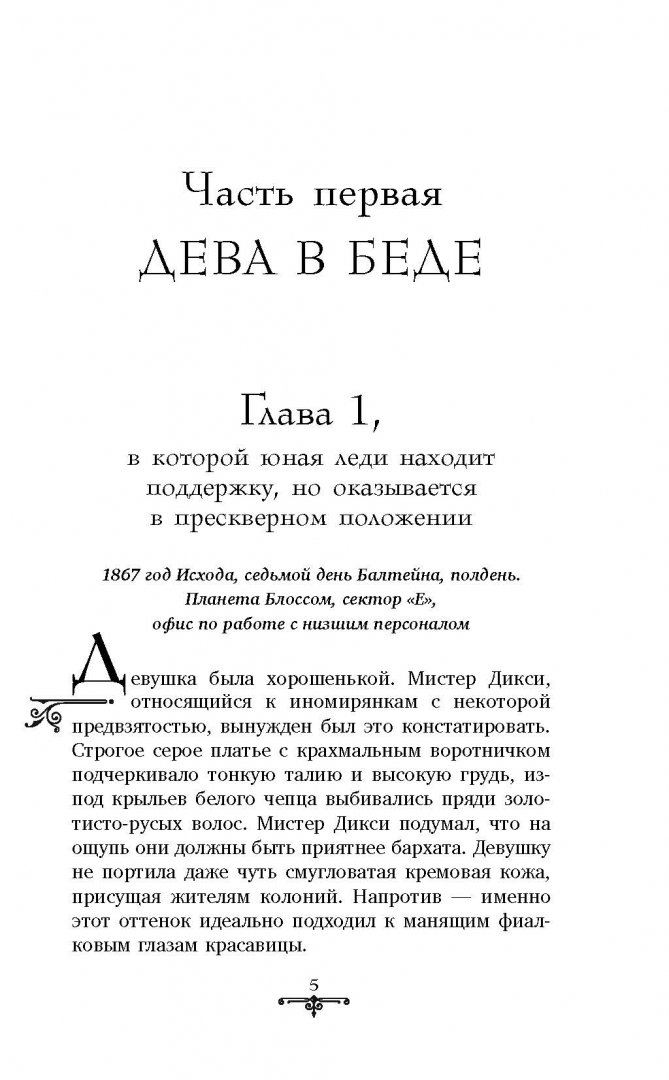 Часть первая
ДЕВА В БЕДЕ

Глава 1,
в которой юная леди находит поддержку, но оказывается в прескверном положении

1867 год Исхода, седьмой день Балтейна, полдень. Планета Блоссом, сектор «Е», офис по работе с низшим персоналом

Девушка была хорошенькой. Мистер Дикси, относящийся к иномирянкам с некоторой предвзятостью, вынужден был это констатировать. Строгое серое платье с крахмальным воротничком подчеркивало тонкую талию и высокую грудь, из-под крыльев белого чепца выбивались пряди золотисто-русых волос. Мистер Дикси подумал, что на ощупь они должны быть приятнее бархата. Девушку не портила даже чуть смугловатая кремовая кожа, присущая жителям колоний. Напротив — именно этот оттенок идеально подходил к манящим фиалковым глазам красавицы.

5